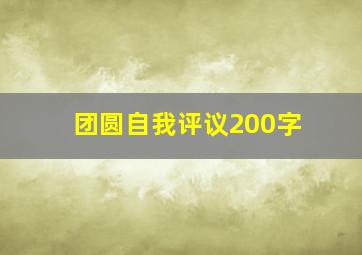 团圆自我评议200字